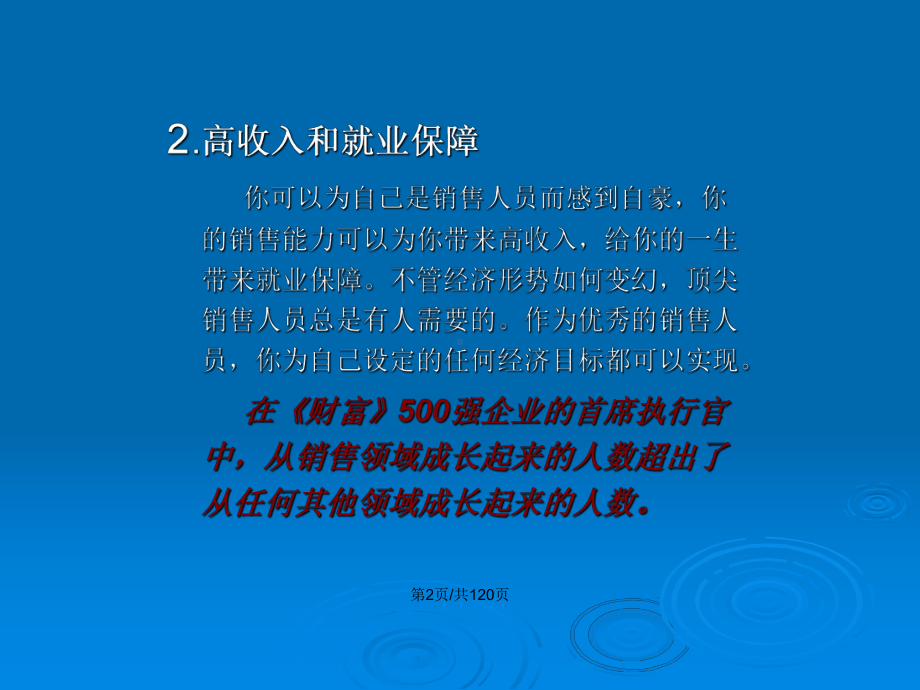 2.高收入和就业保障

你可以为自己是销售人员而感到自豪，你的销售能力可以为你带来高收入，给你的一生带来就业保障。不管经济形势如何变幻，顶尖销售人员总是有人需要的。作为优秀的销售人员，你为自己设定的任何经济目标都可以实现。

在《财富》500强企业的首席执行官中，从销售领域成长起来的人数超出了从任何其他领域成长起来的人数。

第2页/共120页